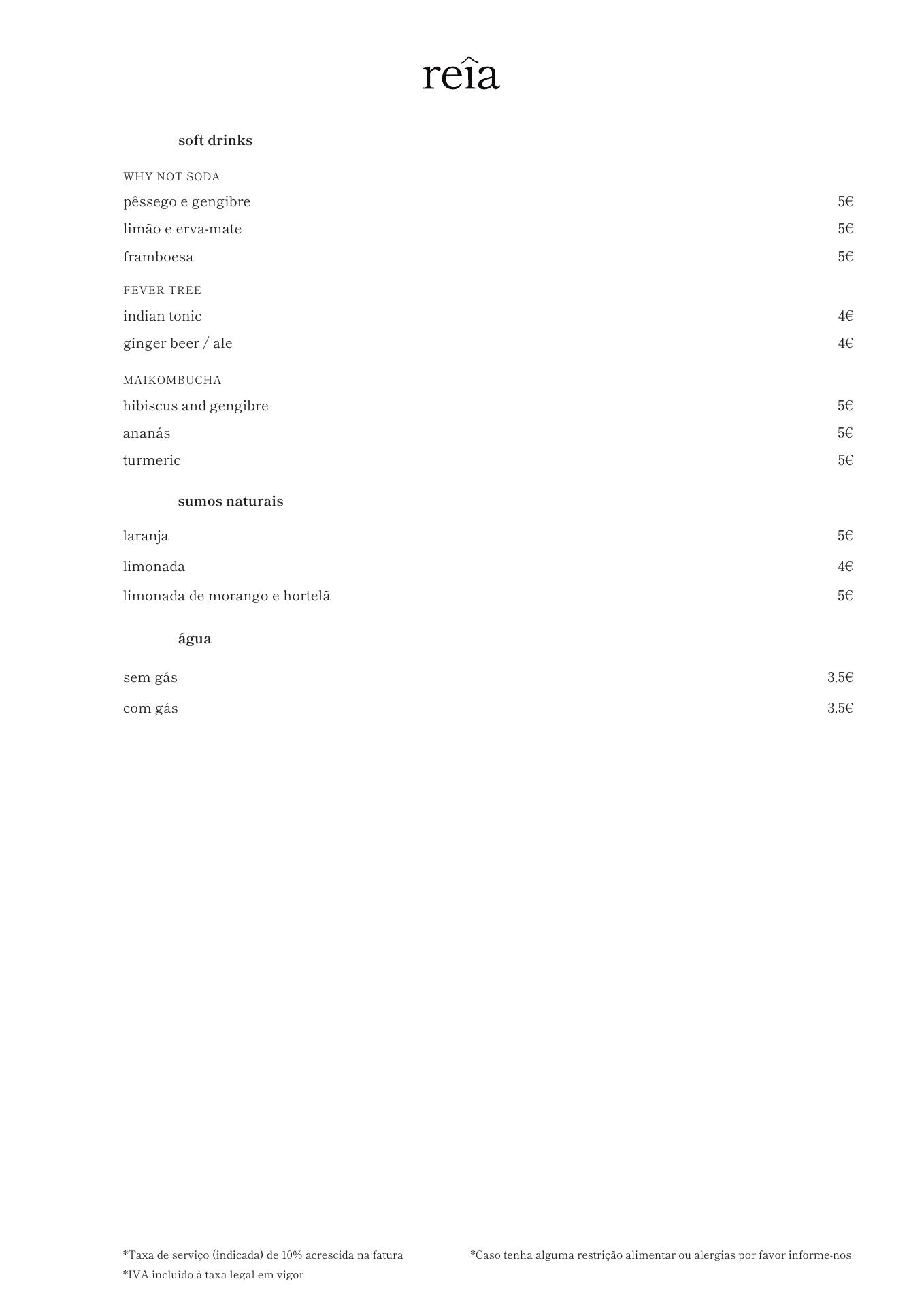 reîa

soft drinks

WHY NOT SODA

pêssego e gengibre 5€

limão e erva-mate 5€

framboesa 5€

FEVER TREE

indian tonic 4€

ginger beer / ale 4€

MAIKOMBUCHA

hibiscus and gengibre 5€

ananás 5€

turmeric 5€

sumos naturais

laranja 5€

limonada 4€

limonada de morango e hortelã 5€

água

sem gás 3.5€

com gás 3.5€

*Taxa de serviço (indicada) de 10% acrescida na fatura
*IVA incluído à taxa legal em vigor

*Caso tenha alguma restrição alimentar ou alergias por favor informe-nos